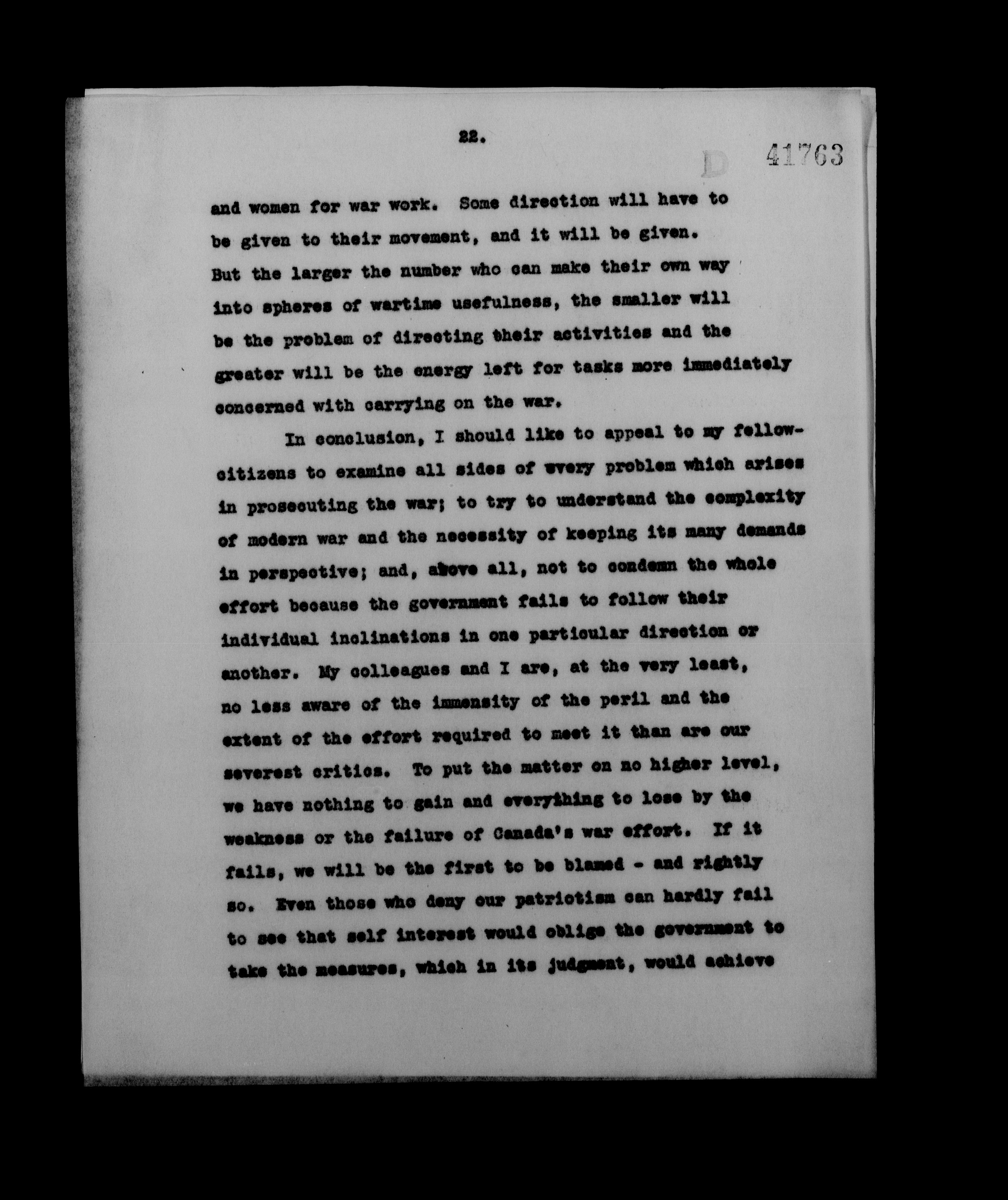 22.

D 41763

and women for war work. Some direction will have to be given to their movement, and it will be given. But the larger the number who can make their own way into spheres of wartime usefulness, the smaller will be the problem of directing their activities and the greater will be the energy left for tasks more immediately concerned with carrying on the war.

In conclusion, I should like to appeal to my fellow-citizens to examine all sides of every problem which arises in prosecuting the war; to try to understand the complexity of modern war and the necessity of keeping its many demands in perspective; and, above all, not to condemn the whole effort because the government fails to follow their individual inclinations in one particular direction or another. My colleagues and I are, at the very least, no less aware of the immensity of the peril and the extent of the effort required to meet it than are our severest critics. To put the matter on no higher level, we have nothing to gain and everything to lose by the weakness or the failure of Canada's war effort. If it fails, we will be the first to be blamed - and rightly so. Even those who deny our patriotism can hardly fail to see that self interest would oblige the government to take the measures, which in its judgment, would achieve